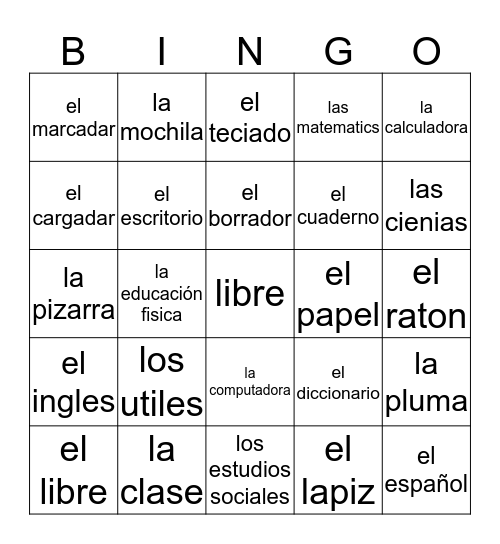 | B | I | N | G | O |
|---|---|---|---|---|
| el marcadar | la mochila | el teciado | las matematics | la calculadora |
| el cargadar | el escritorio | el borrador | el cuaderno | las cienias |
| la pizarra | la educación fisica | libre | el papel | el raton |
| el ingles | los utiles | la computadora | el diccionario | la pluma |
| el libre | la clase | los estudios sociales | el lapiz | el español |